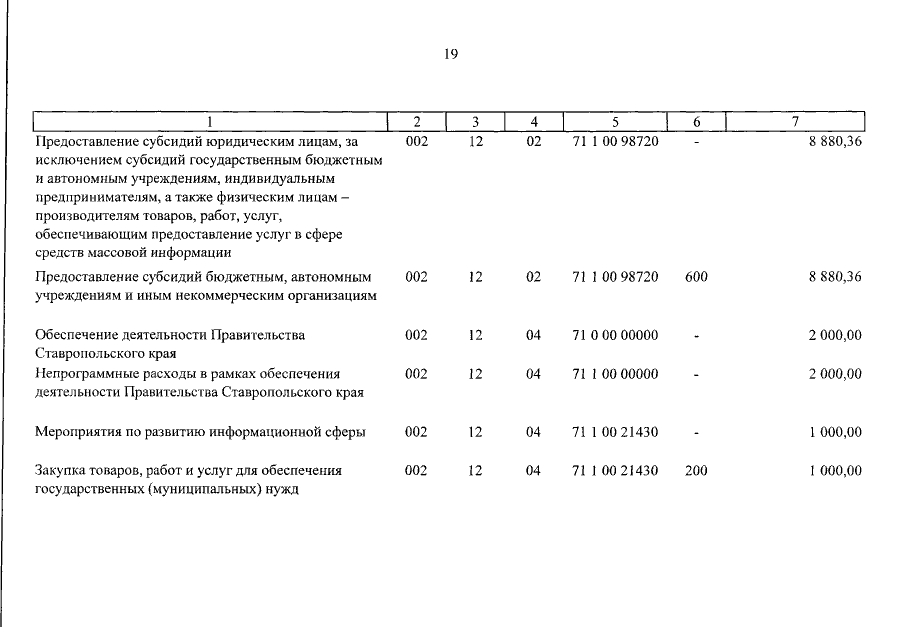 19

| 1 | 2 | 3 | 4 | 5 | 6 | 7 |
|---|---|---|---|---|---|---|
| Предоставление субсидий юридическим лицам, за исключением субсидий государственным бюджетным и автономным учреждениям, индивидуальным предпринимателям, а также физическим лицам – производителям товаров, работ, услуг, обеспечивающим предоставление услуг в сфере средств массовой информации | 002 | 12 | 02 | 71 1 00 98720 | - | 8 880,36 |
| Предоставление субсидий бюджетным, автономным учреждениям и иным некоммерческим организациям | 002 | 12 | 02 | 71 1 00 98720 | 600 | 8 880,36 |
| Обеспечение деятельности Правительства Ставропольского края | 002 | 12 | 04 | 71 0 00 00000 | - | 2 000,00 |
| Непрограммные расходы в рамках обеспечения деятельности Правительства Ставропольского края | 002 | 12 | 04 | 71 1 00 00000 | - | 2 000,00 |
| Мероприятия по развитию информационной сферы | 002 | 12 | 04 | 71 1 00 21430 | - | 1 000,00 |
| Закупка товаров, работ и услуг для обеспечения государственных (муниципальных) нужд | 002 | 12 | 04 | 71 1 00 21430 | 200 | 1 000,00 |